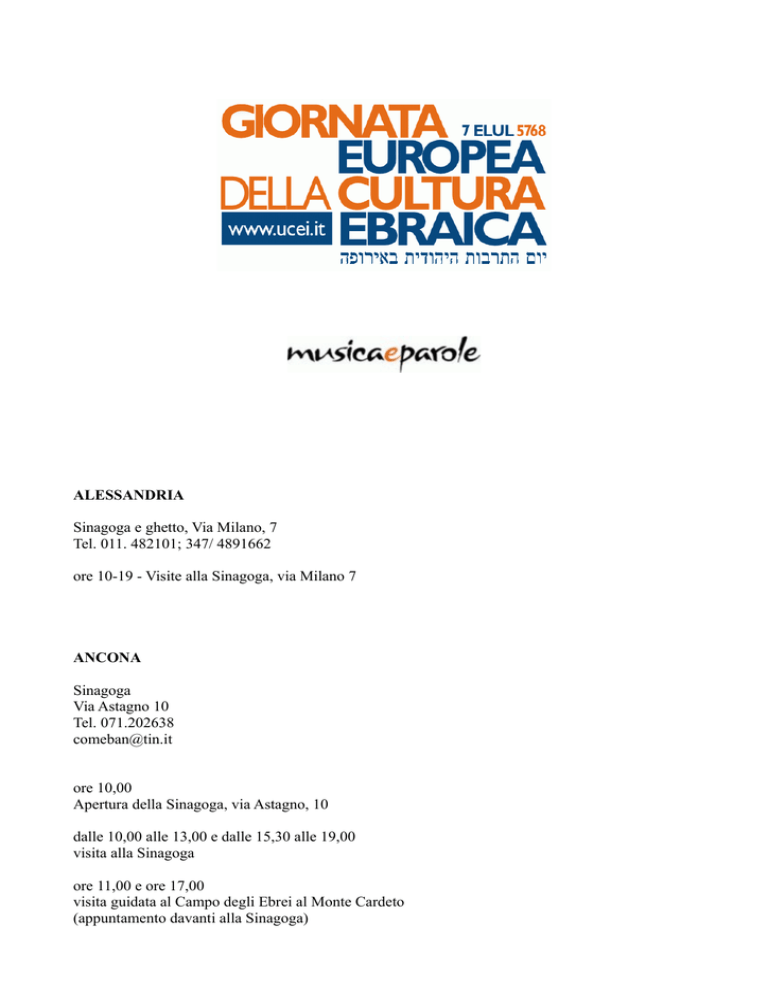 GIORNATA 7 ELUL 5768
EUROPEA
DELLA CULTURA
www.ucei.it EBRAICA
יום התרבות היהודית באירופה

musicaeparole

ALESSANDRIA

Sinagoga e ghetto, Via Milano, 7
Tel. 011. 482101; 347/ 4891662

ore 10-19 - Visite alla Sinagoga, via Milano 7

ANCONA

Sinagoga
Via Astagno 10
Tel. 071.202638
comeban@tin.it

ore 10,00
Apertura della Sinagoga, via Astagno, 10

dalle 10,00 alle 13,00 e dalle 15,30 alle 19,00
visita alla Sinagoga

ore 11,00 e ore 17,00
visita guidata al Campo degli Ebrei al Monte Cardeto
(appuntamento davanti alla Sinagoga)